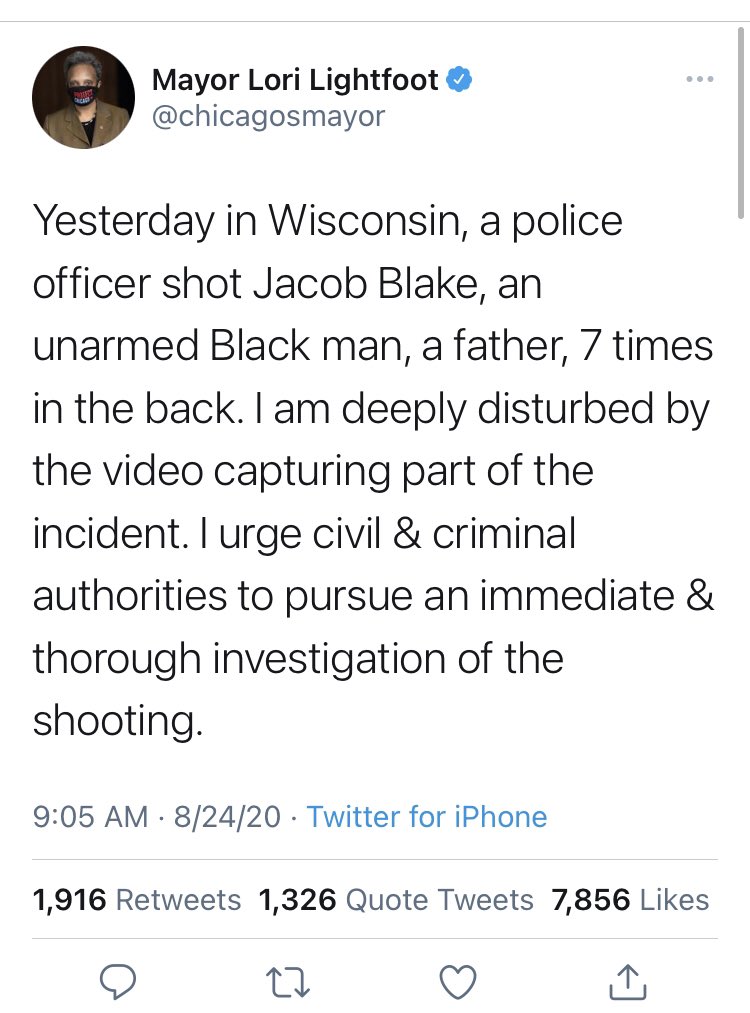 Mayor Lori Lightfoot
@chicagosmayor

Yesterday in Wisconsin, a police officer shot Jacob Blake, an unarmed Black man, a father, 7 times in the back. I am deeply disturbed by the video capturing part of the incident. I urge civil & criminal authorities to pursue an immediate & thorough investigation of the shooting.

9:05 AM · 8/24/20 · Twitter for iPhone

1,916 Retweets 1,326 Quote Tweets 7,856 Likes